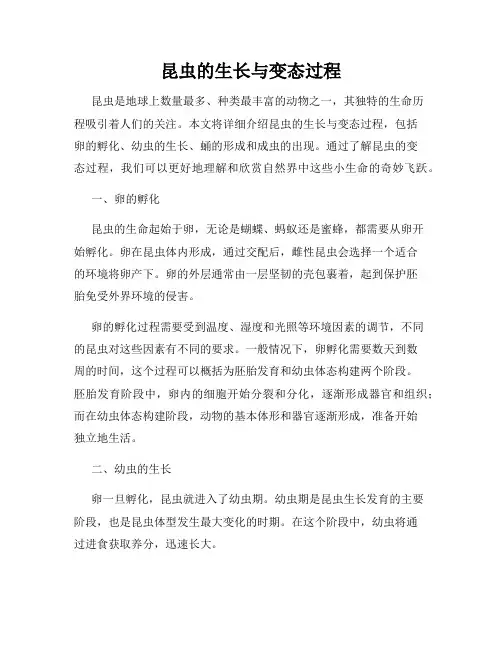 昆虫的生长与变态过程

昆虫是地球上数量最多、种类最丰富的动物之一，其独特的生命历程吸引着人们的关注。本文将详细介绍昆虫的生长与变态过程，包括卵的孵化、幼虫的生长、蛹的形成和成虫的出现。通过了解昆虫的变态过程，我们可以更好地理解和欣赏自然界中这些小生命的奇妙飞跃。

一、卵的孵化

昆虫的生命起始于卵，无论是蝴蝶、蚂蚁还是蜜蜂，都需要从卵开始孵化。卵在昆虫体内形成，通过交配后，雌性昆虫会选择一个适合的环境将卵产下。卵的外层通常由一层坚韧的壳包裹着，起到保护胚胎免受外界环境的侵害。

卵的孵化过程需要受到温度、湿度和光照等环境因素的调节，不同的昆虫对这些因素有不同的要求。一般情况下，卵孵化需要数天到数周的时间，这个过程可以概括为胚胎发育和幼虫体态构建两个阶段。胚胎发育阶段中，卵内的细胞开始分裂和分化，逐渐形成器官和组织；而在幼虫体态构建阶段，动物的基本体形和器官逐渐形成，准备开始独立地生活。

二、幼虫的生长

卵一旦孵化，昆虫就进入了幼虫期。幼虫期是昆虫生长发育的主要阶段，也是昆虫体型发生最大变化的时期。在这个阶段中，幼虫将通过进食获取养分，迅速长大。